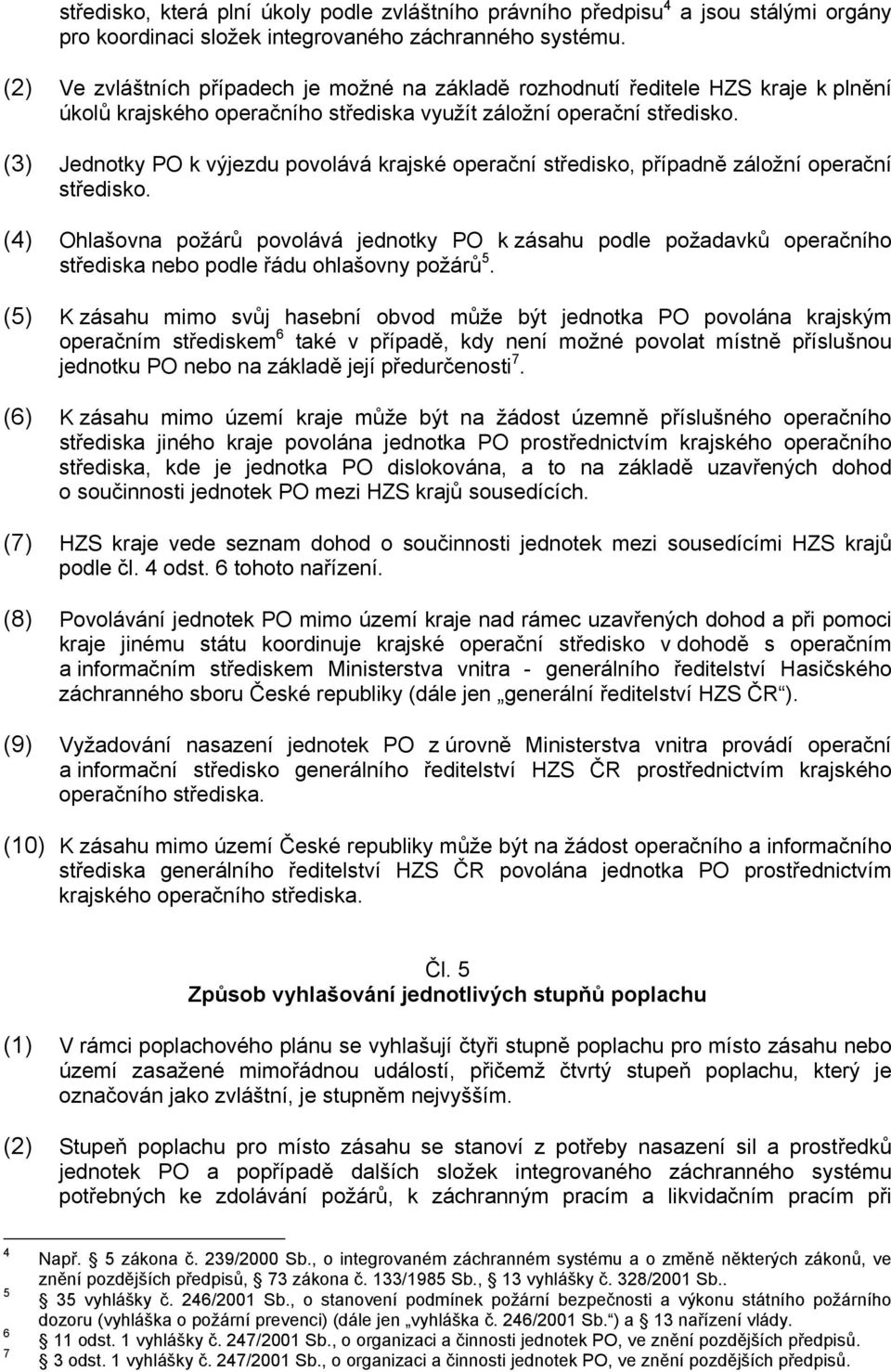 středisko, která plní úkoly podle zvláštního právního předpisu$^4$ a jsou stálými orgány pro koordinaci složek integrovaného záchranného systému.

(2) Ve zvláštních případech je možné na základě rozhodnutí ředitele HZS kraje k plnění úkolů krajského operačního střediska využít záložní operační středisko.

(3) Jednotky PO k výjezdu povolává krajské operační středisko, případně záložní operační středisko.

(4) Ohlašovna požárů povolává jednotky PO k zásahu podle požadavků operačního střediska nebo podle řádu ohlašovny požárů$^5$.

(5) K zásahu mimo svůj hasební obvod může být jednotka PO povolána krajským operačním střediskem$^6$ také v případě, kdy není možné povolat místně příslušnou jednotku PO nebo na základě její předurčenosti$^7$.

(6) K zásahu mimo území kraje může být na žádost územně příslušného operačního střediska jiného kraje povolána jednotka PO prostřednictvím krajského operačního střediska, kde je jednotka PO dislokována, a to na základě uzavřených dohod o součinnosti jednotek PO mezi HZS krajů sousedících.

(7) HZS kraje vede seznam dohod o součinnosti jednotek mezi sousedícími HZS krajů podle čl. 4 odst. 6 tohoto nařízení.

(8) Povolávání jednotek PO mimo území kraje nad rámec uzavřených dohod a při pomoci kraje jinému státu koordinuje krajské operační středisko v dohodě s operačním a informačním střediskem Ministerstva vnitra - generálního ředitelství Hasičského záchranného sboru České republiky (dále jen „generální ředitelství HZS ČR“).

(9) Vyžadování nasazení jednotek PO z úrovně Ministerstva vnitra provádí operační a informační středisko generálního ředitelství HZS ČR prostřednictvím krajského operačního střediska.

(10) K zásahu mimo území České republiky může být na žádost operačního a informačního střediska generálního ředitelství HZS ČR povolána jednotka PO prostřednictvím krajského operačního střediska.

Čl. 5
Způsob vyhlašování jednotlivých stupňů poplachu

(1) V rámci poplachového plánu se vyhlašují čtyři stupně poplachu pro místo zásahu nebo území zasažené mimořádnou událostí, přičemž čtvrtý stupeň poplachu, který je označován jako zvláštní, je stupněm nejvyšším.

(2) Stupeň poplachu pro místo zásahu se stanoví z potřeby nasazení sil a prostředků jednotek PO a popřípadě dalších složek integrovaného záchranného systému potřebných ke zdolávání požárů, k záchranným pracím a likvidačním pracím při

$^4$ Např. 5 zákona č. 239/2000 Sb., o integrovaném záchranném systému a o změně některých zákonů, ve znění pozdějších předpisů, 73 zákona č. 133/1985 Sb., 13 vyhlášky č. 328/2001 Sb..
$^5$ 35 vyhlášky č. 246/2001 Sb., o stanovení podmínek požární bezpečnosti a výkonu státního požárního dozoru (vyhláška o požární prevenci) (dále jen „vyhláška č. 246/2001 Sb.“) a 13 nařízení vlády.
$^6$ 11 odst. 1 vyhlášky č. 247/2001 Sb., o organizaci a činnosti jednotek PO, ve znění pozdějších předpisů.
$^7$ 3 odst. 1 vyhlášky č. 247/2001 Sb., o organizaci a činnosti jednotek PO, ve znění pozdějších předpisů.